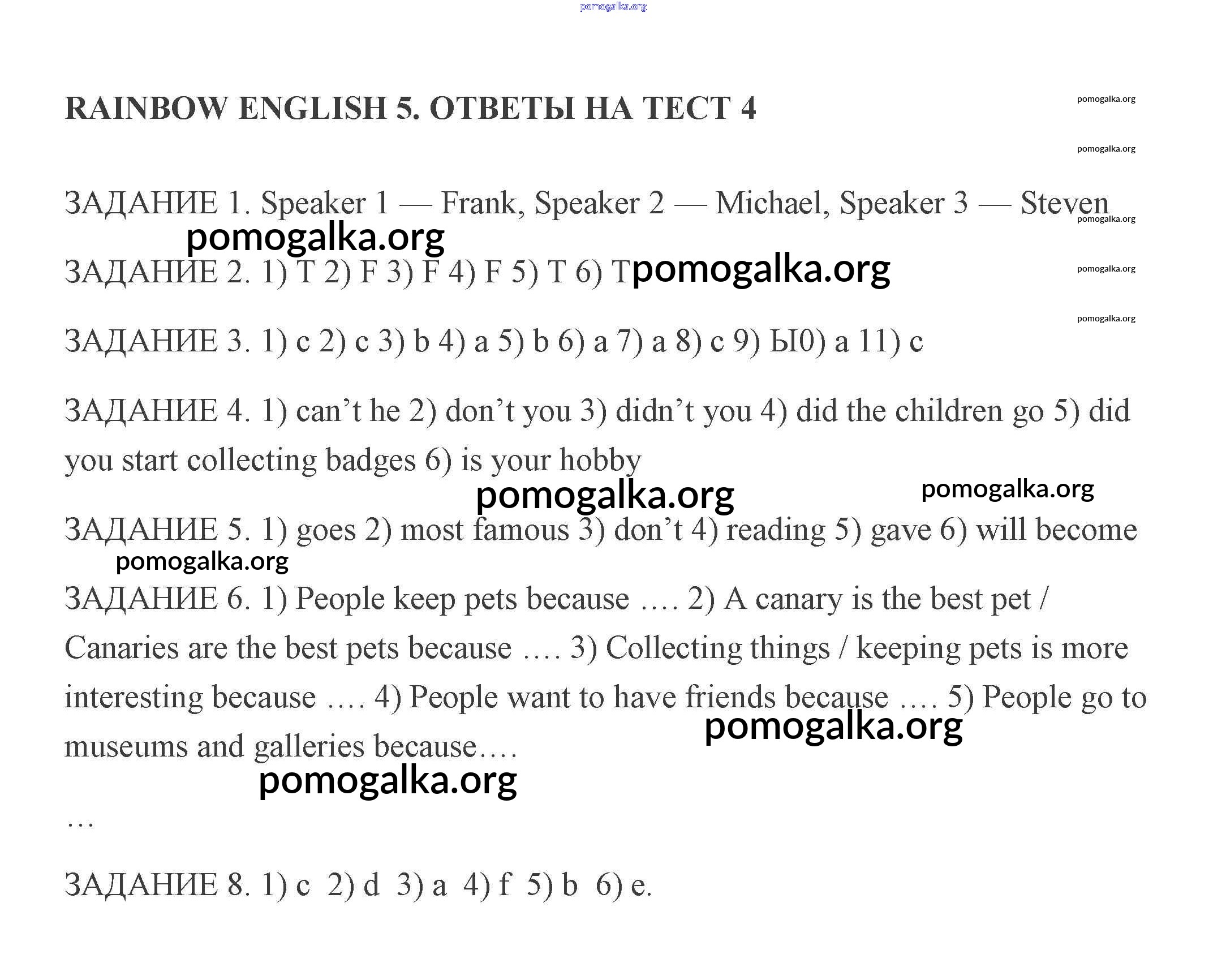 pomogalka.org

RAINBOW ENGLISH 5. ОТВЕТЫ НА ТЕСТ 4

pomogalka.org

pomogalka.org

ЗАДАНИЕ 1. Speaker 1 — Frank, Speaker 2 — Michael, Speaker 3 — Steven

pomogalka.org

pomogalka.org

ЗАДАНИЕ 2. 1) T 2) F 3) F 4) F 5) T 6) T pomogalka.org

pomogalka.org

pomogalka.org

ЗАДАНИЕ 3. 1) c 2) c 3) b 4) a 5) b 6) a 7) a 8) c 9) Ы0) a 11) c

ЗАДАНИЕ 4. 1) can’t he 2) don’t you 3) didn’t you 4) did the children go 5) did you start collecting badges 6) is your hobby

pomogalka.org pomogalka.org

ЗАДАНИЕ 5. 1) goes 2) most famous 3) don’t 4) reading 5) gave 6) will become

pomogalka.org

ЗАДАНИЕ 6. 1) People keep pets because …. 2) A canary is the best pet / Canaries are the best pets because …. 3) Collecting things / keeping pets is more interesting because …. 4) People want to have friends because …. 5) People go to museums and galleries because….

pomogalka.org

pomogalka.org

…

ЗАДАНИЕ 8. 1) c 2) d 3) a 4) f 5) b 6) e.